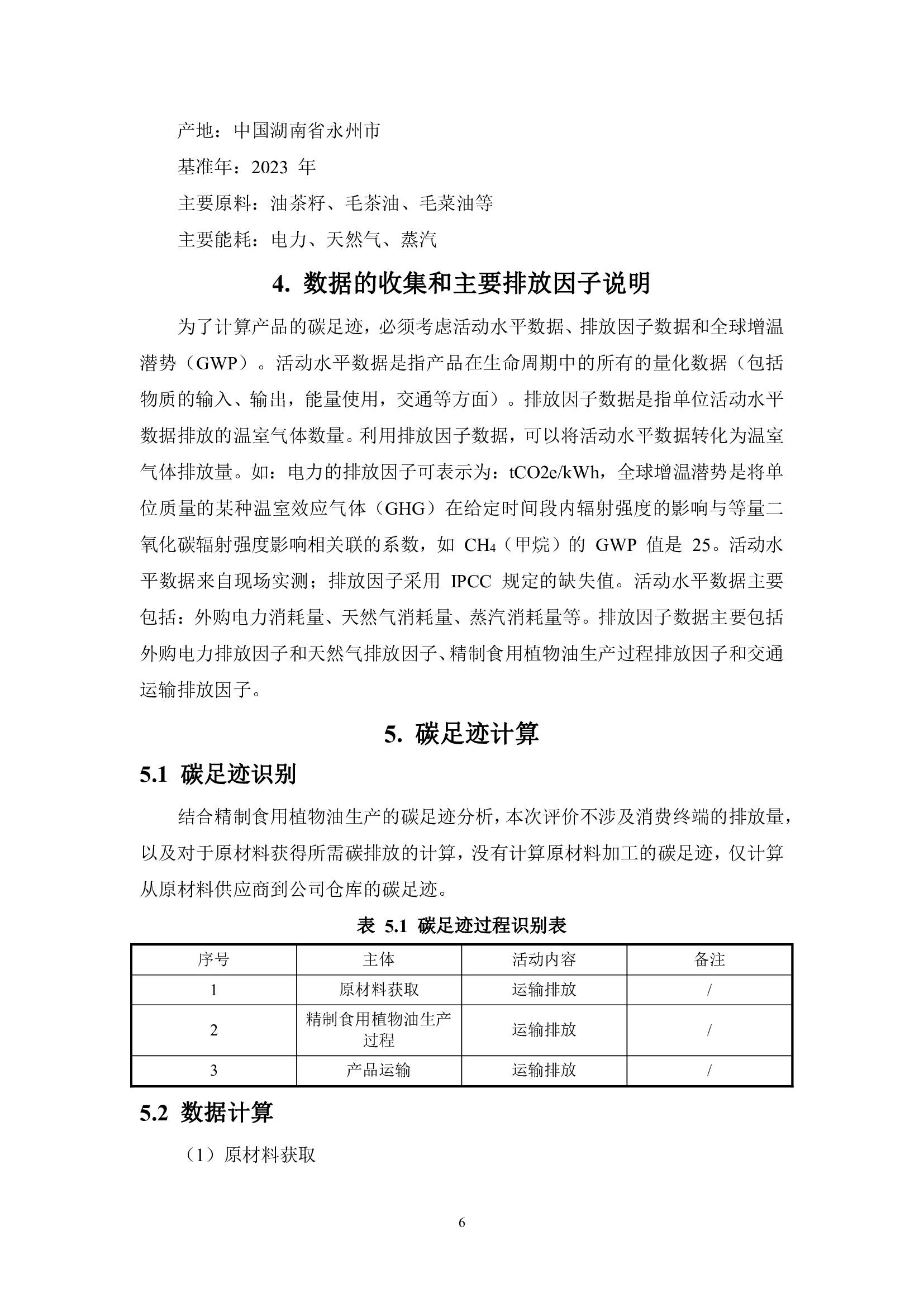 产地：中国湖南省永州市

基准年：2023 年

主要原料：油茶籽、毛茶油、毛菜油等

主要能耗：电力、天然气、蒸汽

4. 数据的收集和主要排放因子说明

为了计算产品的碳足迹，必须考虑活动水平数据、排放因子数据和全球增温潜势（GWP）。活动水平数据是指产品在生命周期中的所有的量化数据（包括物质的输入、输出，能量使用，交通等方面）。排放因子数据是指单位活动水平数据排放的温室气体数量。利用排放因子数据，可以将活动水平数据转化为温室气体排放量。如：电力的排放因子可表示为：tCO2e/kWh，全球增温潜势是将单位质量的某种温室效应气体（GHG）在给定时间段内辐射强度的影响与等量二氧化碳辐射强度影响相关联的系数，如 $CH_4$（甲烷）的 GWP 值是 25。活动水平数据来自现场实测；排放因子采用 IPCC 规定的缺失值。活动水平数据主要包括：外购电力消耗量、天然气消耗量、蒸汽消耗量等。排放因子数据主要包括外购电力排放因子和天然气排放因子、精制食用植物油生产过程排放因子和交通运输排放因子。

5. 碳足迹计算

5.1 碳足迹识别

结合精制食用植物油生产的碳足迹分析，本次评价不涉及消费终端的排放量，以及对于原材料获得所需碳排放的计算，没有计算原材料加工的碳足迹，仅计算从原材料供应商到公司仓库的碳足迹。

表 5.1 碳足迹过程识别表

| 序号 | 主体 | 活动内容 | 备注 |
|---|---|---|---|
| 1 | 原材料获取 | 运输排放 | / |
| 2 | 精制食用植物油生产过程 | 运输排放 | / |
| 3 | 产品运输 | 运输排放 | / |

5.2 数据计算

（1）原材料获取

6